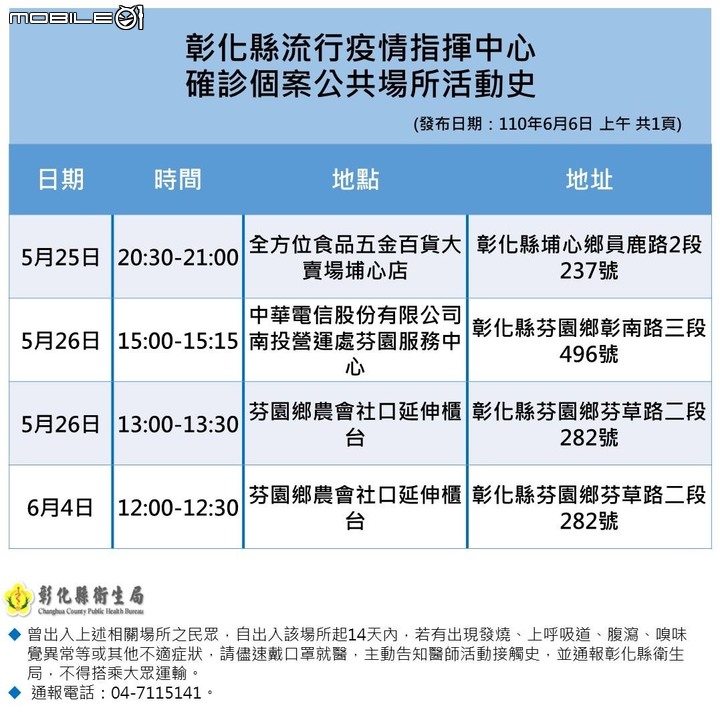 MOBILE01

彰化縣流行疫情指揮中心
確診個案公共場所活動史

(發布日期：110年6月6日 上午 共1頁)

| 日期 | 時間 | 地點 | 地址 |
|---|---|---|---|
| 5月25日 | 20:30-21:00 | 全方位食品五金百貨大賣場埔心店 | 彰化縣埔心鄉員鹿路2段237號 |
| 5月26日 | 15:00-15:15 | 中華電信股份有限公司南投營運處芬園服務中心 | 彰化縣芬園鄉彰南路三段496號 |
| 5月26日 | 13:00-13:30 | 芬園鄉農會社口延伸櫃台 | 彰化縣芬園鄉芬草路二段282號 |
| 6月4日 | 12:00-12:30 | 芬園鄉農會社口延伸櫃台 | 彰化縣芬園鄉芬草路二段282號 |

彰化縣衛生局
Changhua County Public Health Bureau

◆ 曾出入上述相關場所之民眾，自出入該場所起14天內，若有出現發燒、上呼吸道、腹瀉、嗅味覺異常等或其他不適症狀，請儘速戴口罩就醫，主動告知醫師活動接觸史，並通報彰化縣衛生局，不得搭乘大眾運輸。
◆ 通報電話：04-7115141。